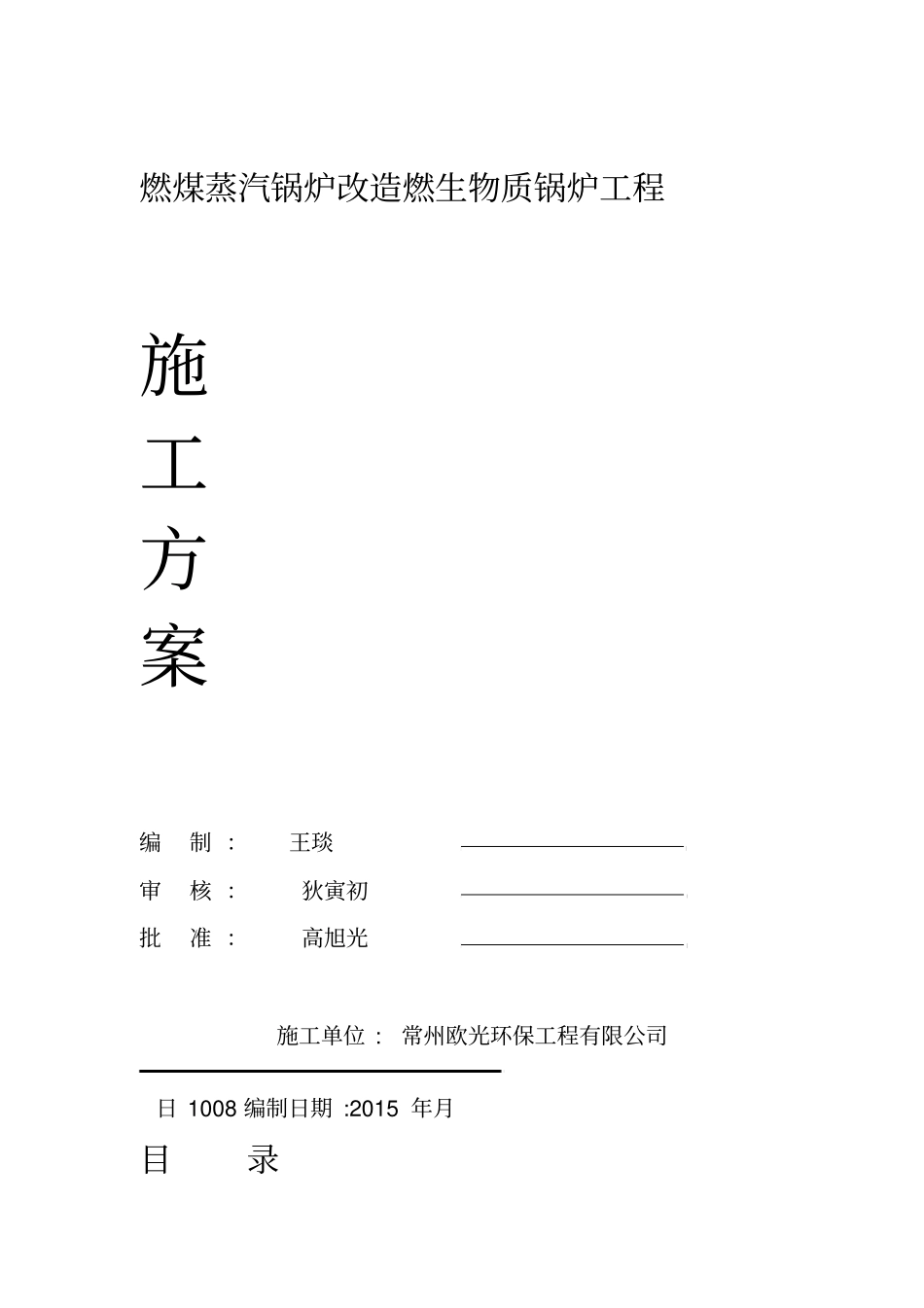 燃煤蒸汽锅炉改造燃生物质锅炉工程

施

工

方

案

编　制：　王琰

审　核：　狄寅初

批　准：　高旭光

施工单位：　常州欧光环保工程有限公司

日 1008 编制日期 :2015 年月

目　录